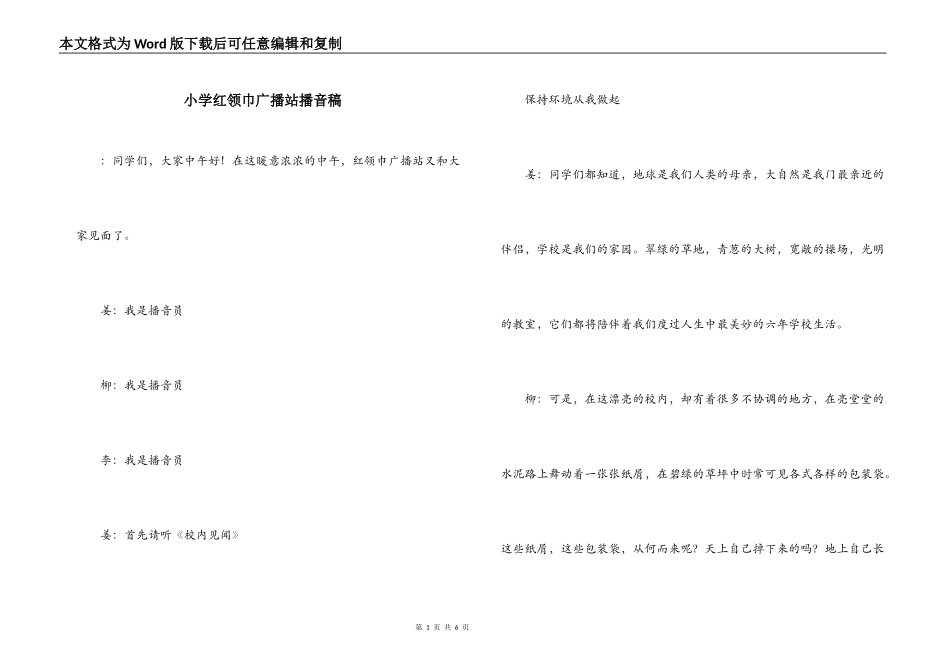 本文格式为Word版下载后可任意编辑和复制

小学红领巾广播站播音稿

：同学们，大家中午好！在这暖意浓浓的中午，红领巾广播站又和大家见面了。

姜：我是播音员

柳：我是播音员

李：我是播音员

姜：首先请听《校内见闻》

保持环境从我做起

姜：同学们都知道，地球是我们人类的母亲，大自然是我们最亲近的伴侣，学校是我们的家园。翠绿的草地，青葱的大树，宽敞的操场，光明的教室，它们都将陪伴着我们度过人生中最美妙的六年学校生活。

柳：可是，在这漂亮的校内，却有着很多不协调的地方，在亮堂堂的水泥路上舞动着一张张纸屑，在碧绿的草坪中时常可见各式各样的包装袋。这些纸屑，这些包装袋，从何而来呢？天上自己掉下来的吗？地上自己长

第 1 页 共 6 页